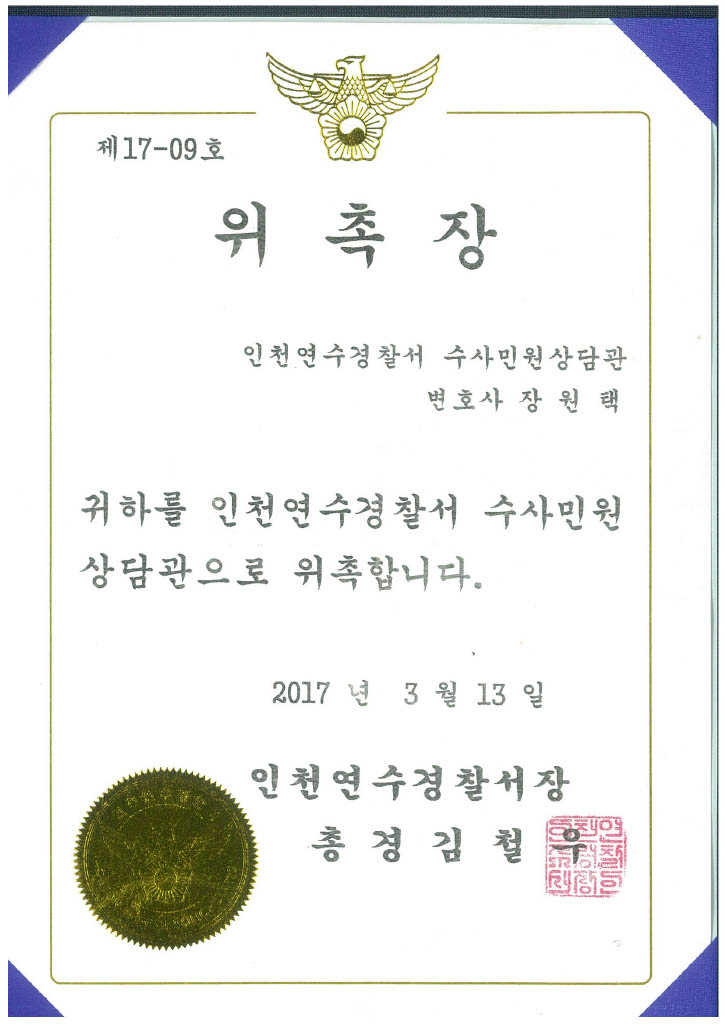 제17-09호

위 촉 장

인천연수경찰서 수사민원상담관
변호사 장 원 택

귀하를 인천연수경찰서 수사민원 상담관으로 위촉합니다.

2017 년 3 월 13 일

인천연수경찰서장
총 경 김 철 우